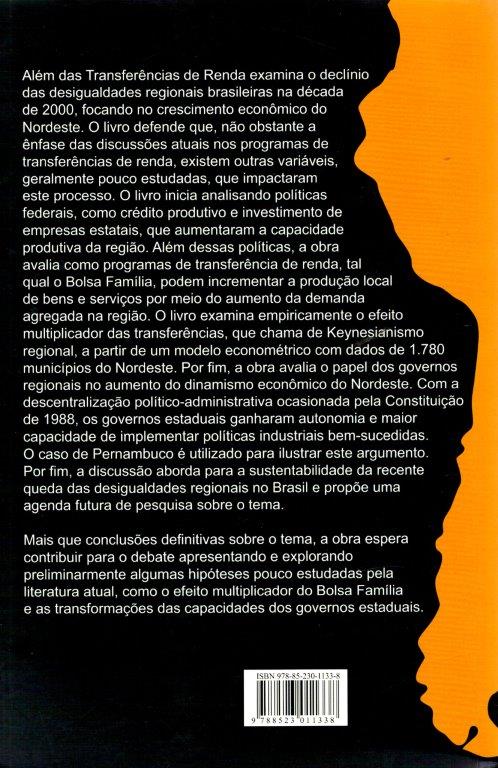 Além das Transferências de Renda examina o declínio das desigualdades regionais brasileiras na década de 2000, focando no crescimento econômico do Nordeste. O livro defende que, não obstante a ênfase das discussões atuais nos programas de transferências de renda, existem outras variáveis, geralmente pouco estudadas, que impactaram este processo. O livro inicia analisando políticas federais, como crédito produtivo e investimento de empresas estatais, que aumentaram a capacidade produtiva da região. Além dessas políticas, a obra avalia como programas de transferência de renda, tal qual o Bolsa Família, podem incrementar a produção local de bens e serviços por meio do aumento da demanda agregada na região. O livro examina empiricamente o efeito multiplicador das transferências, que chama de Keynesianismo regional, a partir de um modelo econométrico com dados de 1.780 municípios do Nordeste. Por fim, a obra avalia o papel dos governos regionais no aumento do dinamismo econômico do Nordeste. Com a descentralização político-administrativa ocasionada pela Constituição de 1988, os governos estaduais ganharam autonomia e maior capacidade de implementar políticas industriais bem-sucedidas. O caso de Pernambuco é utilizado para ilustrar este argumento. Por fim, a discussão aborda para a sustentabilidade da recente queda das desigualdades regionais no Brasil e propõe uma agenda futura de pesquisa sobre o tema.

Mais que conclusões definitivas sobre o tema, a obra espera contribuir para o debate apresentando e explorando preliminarmente algumas hipóteses pouco estudadas pela literatura atual, como o efeito multiplicador do Bolsa Família e as transformações das capacidades dos governos estaduais.

ISBN 978-85-230-1133-8

9 788523 011338